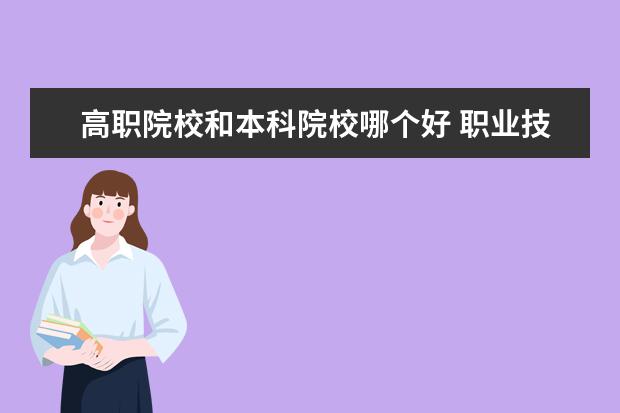 高职院校和本科院校哪个好 职业技